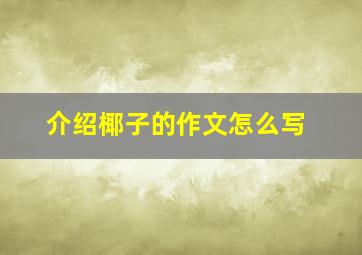 介绍椰子的作文怎么写